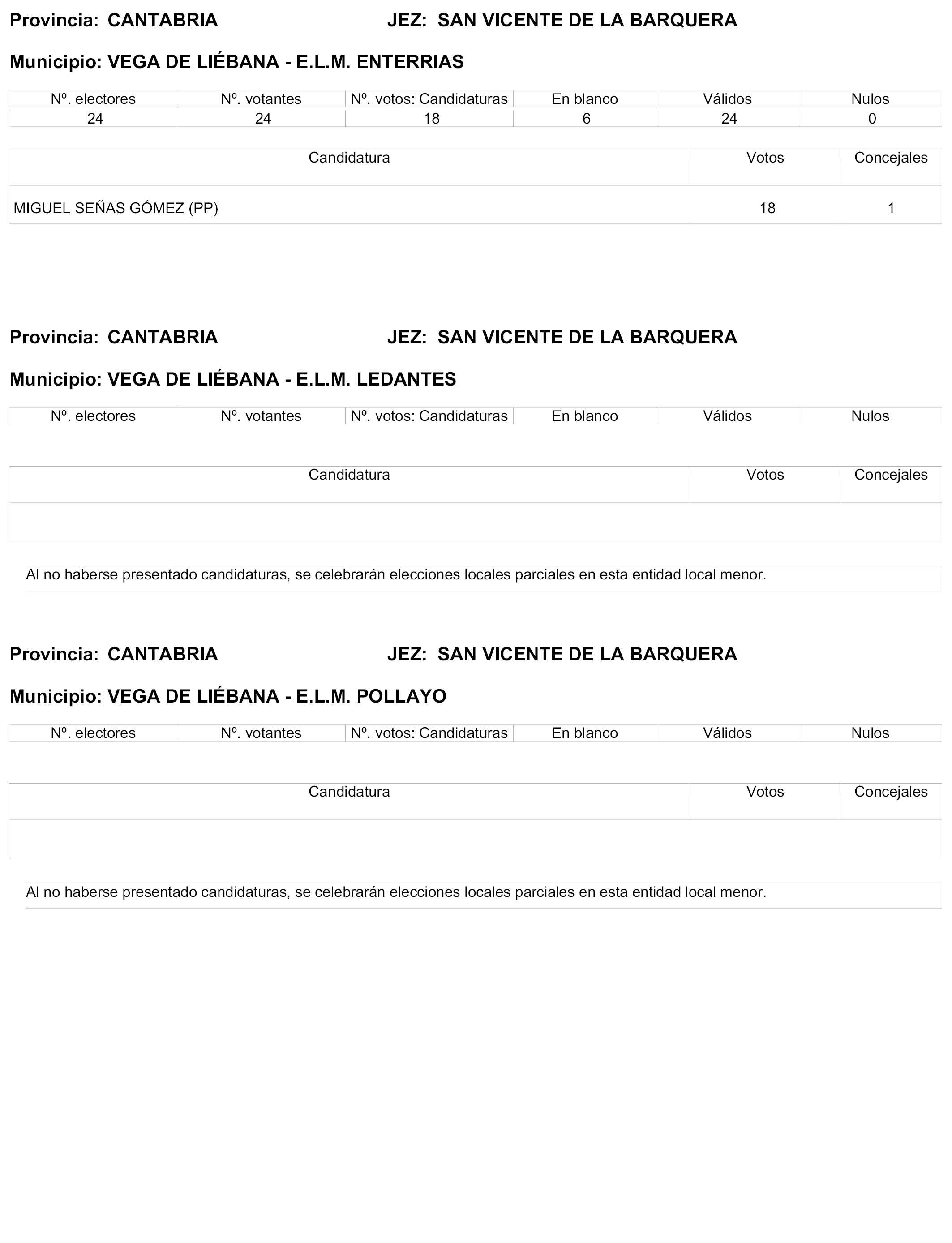 Provincia: CANTABRIA JEZ: SAN VICENTE DE LA BARQUERA

Municipio: VEGA DE LIÉBANA - E.L.M. ENTERRIAS

| Nº. electores | Nº. votantes | Nº. votos: Candidaturas | En blanco | Válidos | Nulos |
|---|---|---|---|---|---|
| 24 | 24 | 18 | 6 | 24 | 0 |

| Candidatura | Votos | Concejales |
|---|---|---|
| MIGUEL SEÑAS GÓMEZ (PP) | 18 | 1 |

Provincia: CANTABRIA JEZ: SAN VICENTE DE LA BARQUERA

Municipio: VEGA DE LIÉBANA - E.L.M. LEDANTES

| Nº. electores | Nº. votantes | Nº. votos: Candidaturas | En blanco | Válidos | Nulos |
|---|---|---|---|---|---|

| Candidatura | Votos | Concejales |
|---|---|---|
| | | |

Al no haberse presentado candidaturas, se celebrarán elecciones locales parciales en esta entidad local menor.

Provincia: CANTABRIA JEZ: SAN VICENTE DE LA BARQUERA

Municipio: VEGA DE LIÉBANA - E.L.M. POLLAYO

| Nº. electores | Nº. votantes | Nº. votos: Candidaturas | En blanco | Válidos | Nulos |
|---|---|---|---|---|---|

| Candidatura | Votos | Concejales |
|---|---|---|
| | | |

Al no haberse presentado candidaturas, se celebrarán elecciones locales parciales en esta entidad local menor.